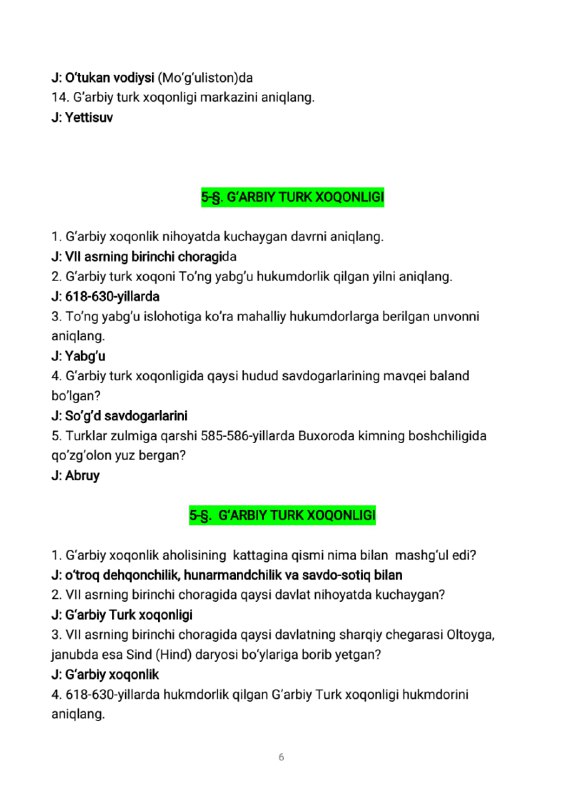 J: O'tukan vodiysi (Mo'g'uliston)da
14. G'arbiy turk xoqonligi markazini aniqlang.
J: Yettisuv

5-§. G'ARBIY TURK XOQONLIGI

1. G'arbiy xoqonlik nihoyatda kuchaygan davrni aniqlang.
J: VII asrning birinchi choragida
2. G'arbiy turk xoqoni To'ng yabg'u hukumdorlik qilgan yilni aniqlang.
J: 618-630-yillarda
3. To'ng yabg'u islohotiga ko'ra mahalliy hukumdorlarga berilgan unvonni aniqlang.
J: Yabg'u
4. G'arbiy turk xoqonligida qaysi hudud savdogarlarining mavqei baland bo'lgan?
J: So'g'd savdogarlarini
5. Turklar zulmiga qarshi 585-586-yillarda Buxoroda kimning boshchiligida qo'zg'olon yuz bergan?
J: Abruy

5-§. G'ARBIY TURK XOQONLIGI

1. G'arbiy xoqonlik aholisining kattagina qismi nima bilan mashg'ul edi?
J: o'troq dehqonchilik, hunarmandchilik va savdo-sotiq bilan
2. VII asrning birinchi choragida qaysi davlat nihoyatda kuchaygan?
J: G'arbiy Turk xoqonligi
3. VII asrning birinchi choragida qaysi davlatning sharqiy chegarasi Oltoyga, janubda esa Sind (Hind) daryosi bo'ylariga borib yetgan?
J: G'arbiy xoqonlik
4. 618-630-yillarda hukmdorlik qilgan G'arbiy Turk xoqonligi hukmdorini aniqlang.

6